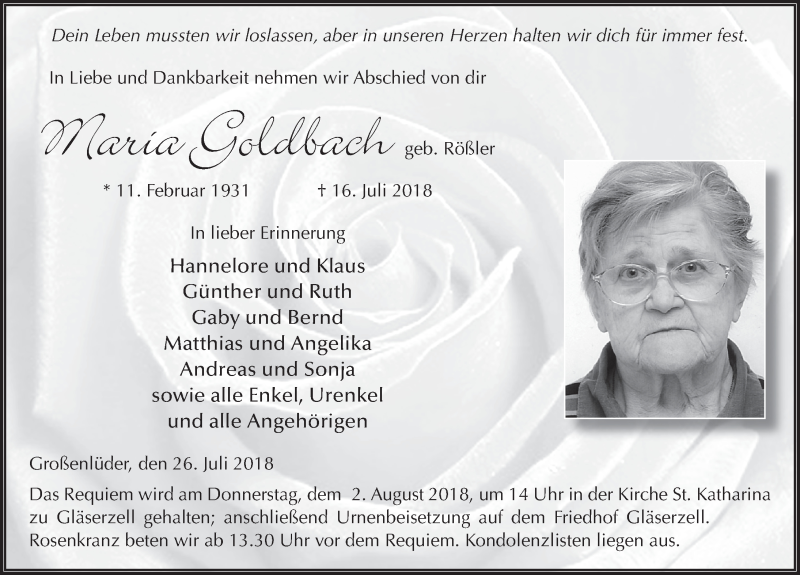 Dein Leben mussten wir loslassen, aber in unseren Herzen halten wir dich für immer fest.

In Liebe und Dankbarkeit nehmen wir Abschied von dir

Maria Goldbach geb. Rößler

* 11. Februar 1931 † 16. Juli 2018

In lieber Erinnerung

Hannelore und Klaus
Günther und Ruth
Gaby und Bernd
Matthias und Angelika
Andreas und Sonja
sowie alle Enkel, Urenkel
und alle Angehörigen

Großenlüder, den 26. Juli 2018

Das Requiem wird am Donnerstag, dem 2. August 2018, um 14 Uhr in der Kirche St. Katharina zu Gläserzell gehalten; anschließend Urnenbeisetzung auf dem Friedhof Gläserzell. Rosenkranz beten wir ab 13.30 Uhr vor dem Requiem. Kondolenzlisten liegen aus.